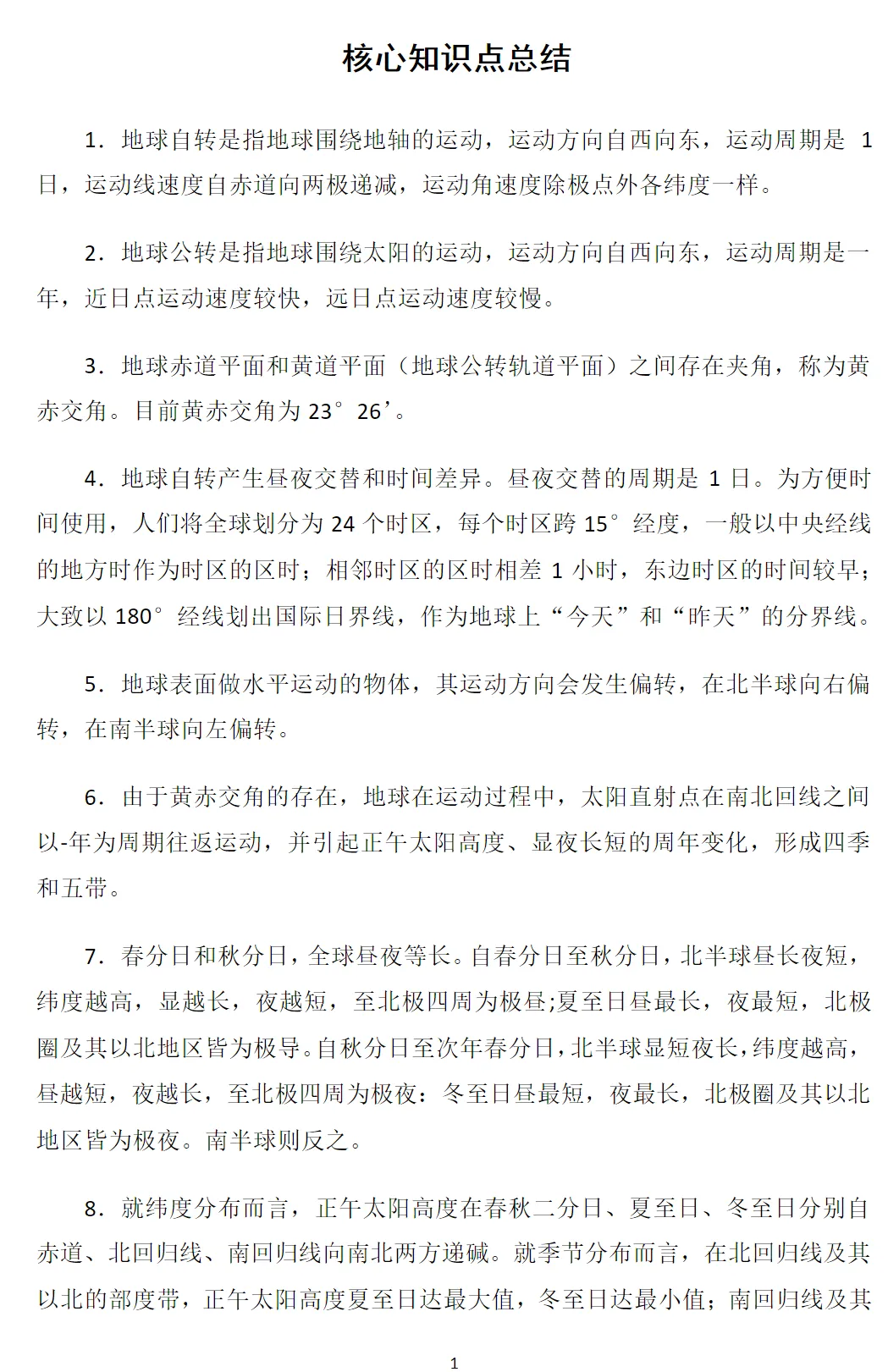 核心知识点总结

1．地球自转是指地球围绕地轴的运动，运动方向自西向东，运动周期是 1 日，运动线速度自赤道向两极递减，运动角速度除极点外各纬度一样。

2．地球公转是指地球围绕太阳的运动，运动方向自西向东，运动周期是一年，近日点运动速度较快，远日点运动速度较慢。

3．地球赤道平面和黄道平面（地球公转轨道平面）之间存在夹角，称为黄赤交角。目前黄赤交角为 23°26’。

4．地球自转产生昼夜交替和时间差异。昼夜交替的周期是 1 日。为方便时间使用，人们将全球划分为 24 个时区，每个时区跨 15°经度，一般以中央经线的地方时作为时区的区时；相邻时区的区时相差 1 小时，东边时区的时间较早；大致以 180°经线划出国际日界线，作为地球上“今天”和“昨天”的分界线。

5．地球表面做水平运动的物体，其运动方向会发生偏转，在北半球向右偏转，在南半球向左偏转。

6．由于黄赤交角的存在，地球在运动过程中，太阳直射点在南北回线之间以-年为周期往返运动，并引起正午太阳高度、显夜长短的周年变化，形成四季和五带。

7．春分日和秋分日，全球昼夜等长。自春分日至秋分日，北半球昼长夜短，纬度越高，显越长，夜越短，至北极四周为极昼;夏至日昼最长，夜最短，北极圈及其以北地区皆为极导。自秋分日至次年春分日，北半球显短夜长，纬度越高，昼越短，夜越长，至北极四周为极夜：冬至日昼最短，夜最长，北极圈及其以北地区皆为极夜。南半球则反之。

8．就纬度分布而言，正午太阳高度在春秋二分日、夏至日、冬至日分别自赤道、北回归线、南回归线向南北两方递碱。就季节分布而言，在北回归线及其以北的部度带，正午太阳高度夏至日达最大值，冬至日达最小值；南回归线及其

1